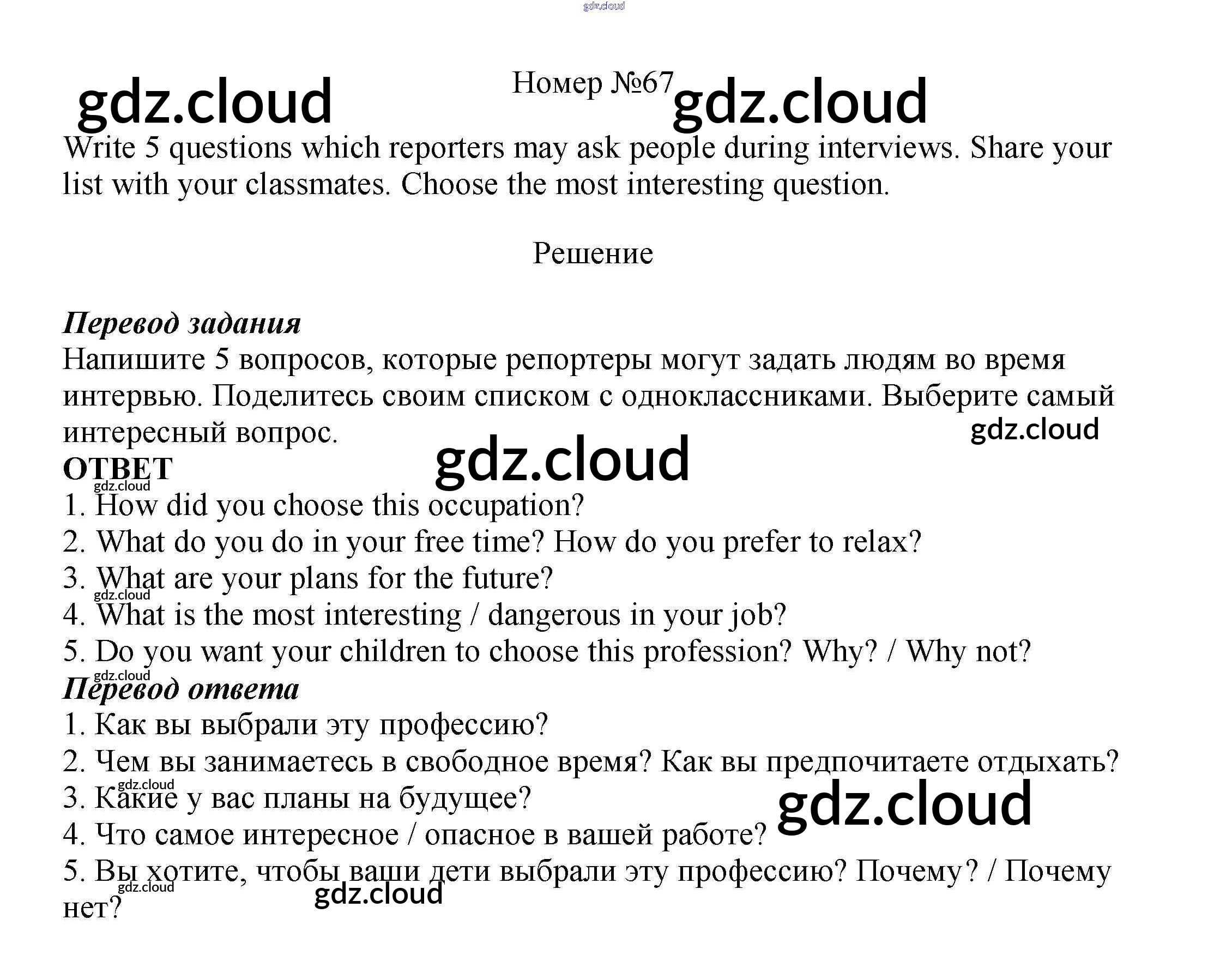 gdz.cloud

gdz.cloud

Номер №67

gdz.cloud

Write 5 questions which reporters may ask people during interviews. Share your list with your classmates. Choose the most interesting question.

Решение

Перевод задания
Напишите 5 вопросов, которые репортеры могут задать людям во время интервью. Поделитесь своим списком с одноклассниками. Выберите самый интересный вопрос.

gdz.cloud

gdz.cloud

ОТВЕТ

gdz.cloud

1. How did you choose this occupation?
2. What do you do in your free time? How do you prefer to relax?
3. What are your plans for the future?

gdz.cloud

4. What is the most interesting / dangerous in your job?
5. Do you want your children to choose this profession? Why? / Why not?

gdz.cloud

Перевод ответа
1. Как вы выбрали эту профессию?
2. Чем вы занимаетесь в свободное время? Как вы предпочитаете отдыхать?

gdz.cloud

3. Какие у вас планы на будущее?

gdz.cloud

4. Что самое интересное / опасное в вашей работе?
5. Вы хотите, чтобы ваши дети выбрали эту профессию? Почему? / Почему нет?

gdz.cloud

gdz.cloud